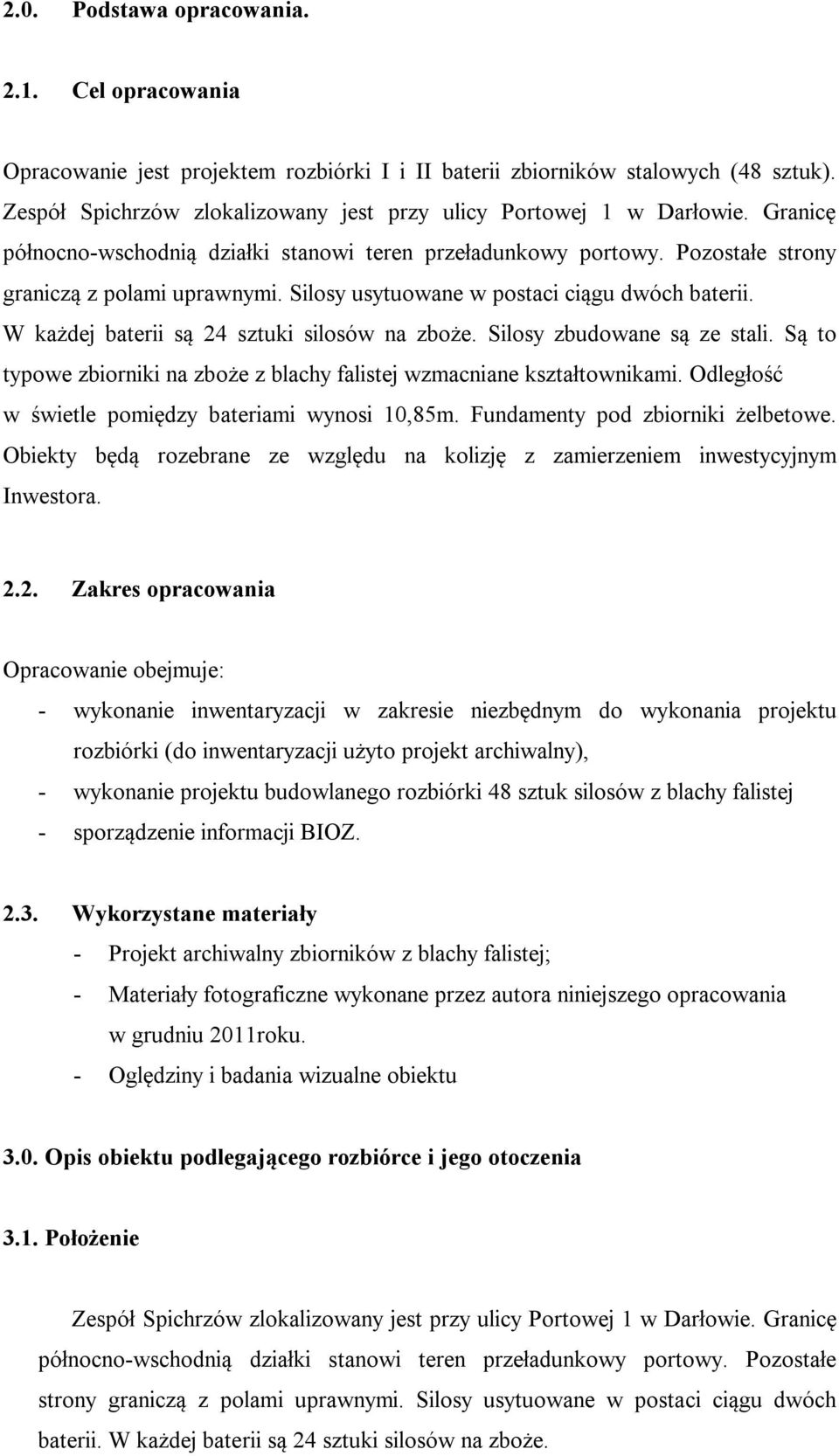 2.0. Podstawa opracowania.

2.1. Cel opracowania

Opracowanie jest projektem rozbiórki I i II baterii zbiorników stalowych (48 sztuk). Zespół Spichrzów zlokalizowany jest przy ulicy Portowej 1 w Darłowie. Granicę północno-wschodnią działki stanowi teren przeładunkowy portowy. Pozostałe strony graniczą z polami uprawnymi. Silosy usytuowane w postaci ciągu dwóch baterii. W każdej baterii są 24 sztuki silosów na zboże. Silosy zbudowane są ze stali. Są to typowe zbiorniki na zboże z blachy falistej wzmacniane kształtownikami. Odległość w świetle pomiędzy bateriami wynosi 10,85m. Fundamenty pod zbiorniki żelbetowe. Obiekty będą rozebrane ze względu na kolizję z zamierzeniem inwestycyjnym Inwestora.

2.2. Zakres opracowania

Opracowanie obejmuje:

- wykonanie inwentaryzacji w zakresie niezbędnym do wykonania projektu rozbiórki (do inwentaryzacji użyto projekt archiwalny),
- wykonanie projektu budowlanego rozbiórki 48 sztuk silosów z blachy falistej
- sporządzenie informacji BIOZ.

2.3. Wykorzystane materiały

- Projekt archiwalny zbiorników z blachy falistej;
- Materiały fotograficzne wykonane przez autora niniejszego opracowania w grudniu 2011roku.
- Oględziny i badania wizualne obiektu

3.0. Opis obiektu podlegającego rozbiórce i jego otoczenia

3.1. Położenie

Zespół Spichrzów zlokalizowany jest przy ulicy Portowej 1 w Darłowie. Granicę północno-wschodnią działki stanowi teren przeładunkowy portowy. Pozostałe strony graniczą z polami uprawnymi. Silosy usytuowane w postaci ciągu dwóch baterii. W każdej baterii są 24 sztuki silosów na zboże.